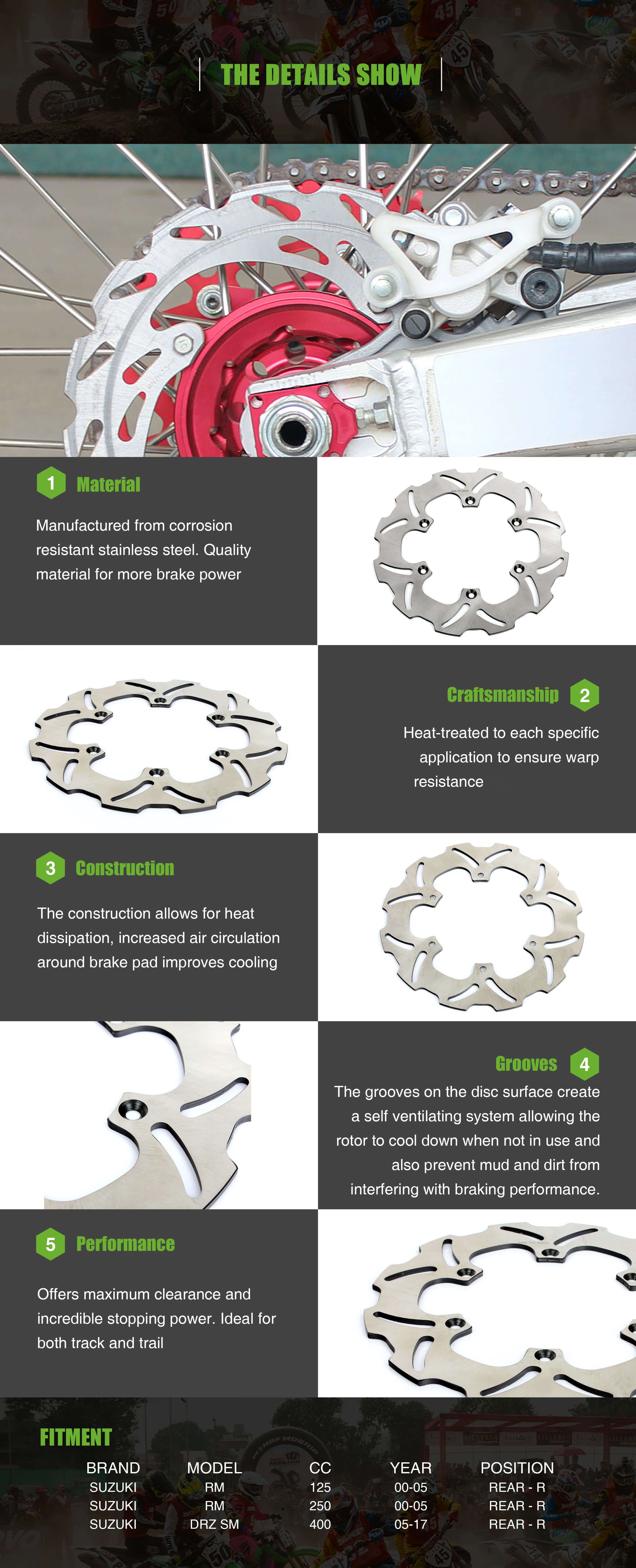 THE DETAILS SHOW

1 Material

Manufactured from corrosion resistant stainless steel. Quality material for more brake power

Craftsmanship 2

Heat-treated to each specific application to ensure warp resistance

3 Construction

The construction allows for heat dissipation, increased air circulation around brake pad improves cooling

Grooves 4

The grooves on the disc surface create a self ventilating system allowing the rotor to cool down when not in use and also prevent mud and dirt from interfering with braking performance.

5 Performance

Offers maximum clearance and incredible stopping power. Ideal for both track and trail

FITMENT

| BRAND | MODEL | CC | YEAR | POSITION |
|---|---|---|---|---|
| SUZUKI | RM | 125 | 00-05 | REAR - R |
| SUZUKI | RM | 250 | 00-05 | REAR - R |
| SUZUKI | DRZ SM | 400 | 05-17 | REAR - R |